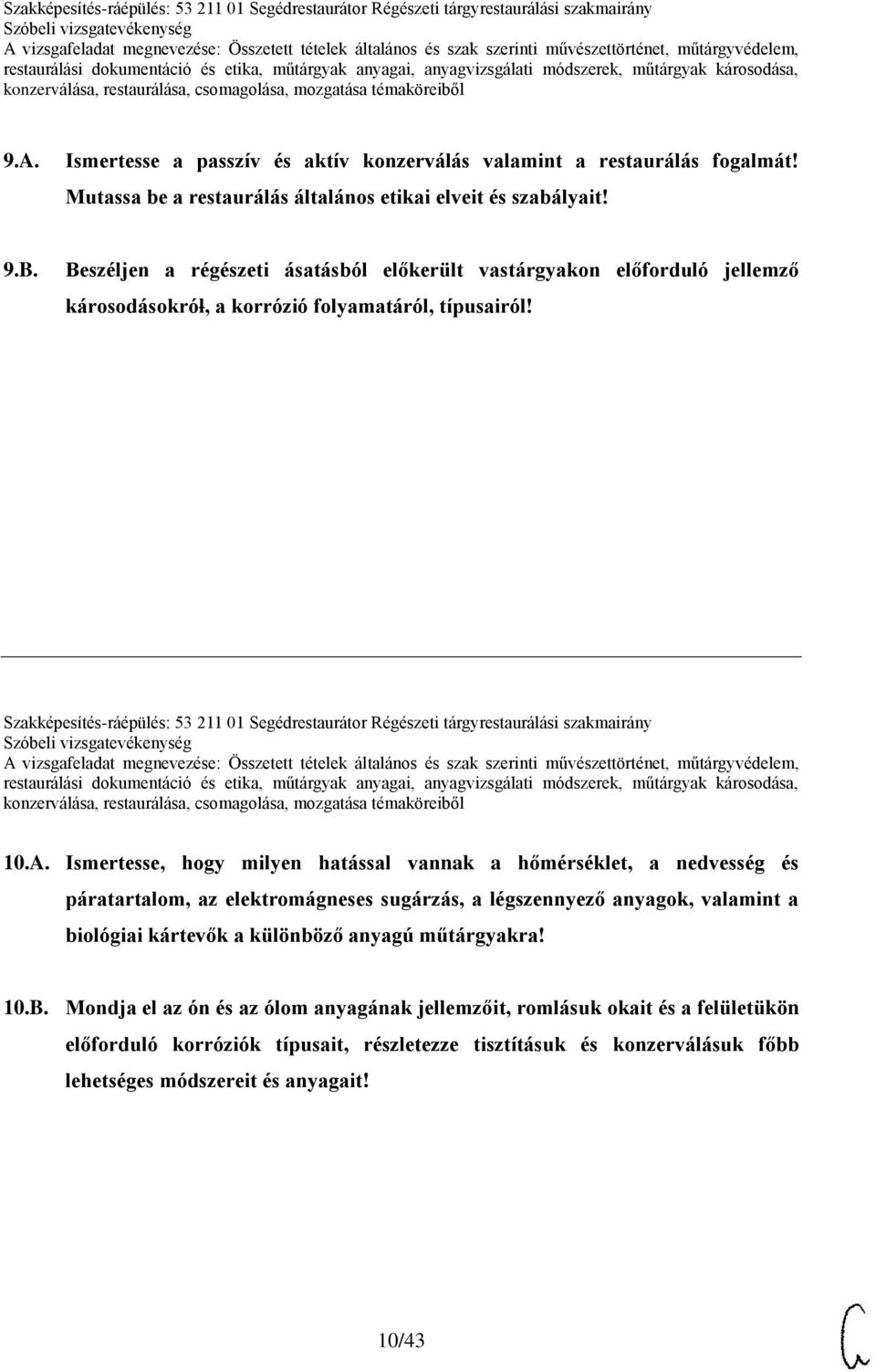 Szakképesítés-ráépülés: 53 211 01 Segédrestaurátor Régészeti tárgyrestaurálási szakmairány
Szóbeli vizsgatevékenység
A vizsgafeladat megnevezése: Összetett tételek általános és szak szerinti művészettörténet, műtárgyvédelem, restaurálási dokumentáció és etika, műtárgyak anyagai, anyagvizsgálati módszerek, műtárgyak károsodása, konzerválása, restaurálása, csomagolása, mozgatása témaköreiből

9.A. Ismertesse a passzív és aktív konzerválás valamint a restaurálás fogalmát! Mutassa be a restaurálás általános etikai elveit és szabályait!

9.B. Beszéljen a régészeti ásatásból előkerült vastárgyakon előforduló jellemző károsodásokról, a korrózió folyamatáról, típusairól!

Szakképesítés-ráépülés: 53 211 01 Segédrestaurátor Régészeti tárgyrestaurálási szakmairány
Szóbeli vizsgatevékenység
A vizsgafeladat megnevezése: Összetett tételek általános és szak szerinti művészettörténet, műtárgyvédelem, restaurálási dokumentáció és etika, műtárgyak anyagai, anyagvizsgálati módszerek, műtárgyak károsodása, konzerválása, restaurálása, csomagolása, mozgatása témaköreiből

10.A. Ismertesse, hogy milyen hatással vannak a hőmérséklet, a nedvesség és páratartalom, az elektromágneses sugárzás, a légszennyező anyagok, valamint a biológiai kártevők a különböző anyagú műtárgyakra!

10.B. Mondja el az ón és az ólom anyagának jellemzőit, romlásuk okait és a felületükön előforduló korróziók típusait, részletezze tisztításuk és konzerválásuk főbb lehetséges módszereit és anyagait!

10/43